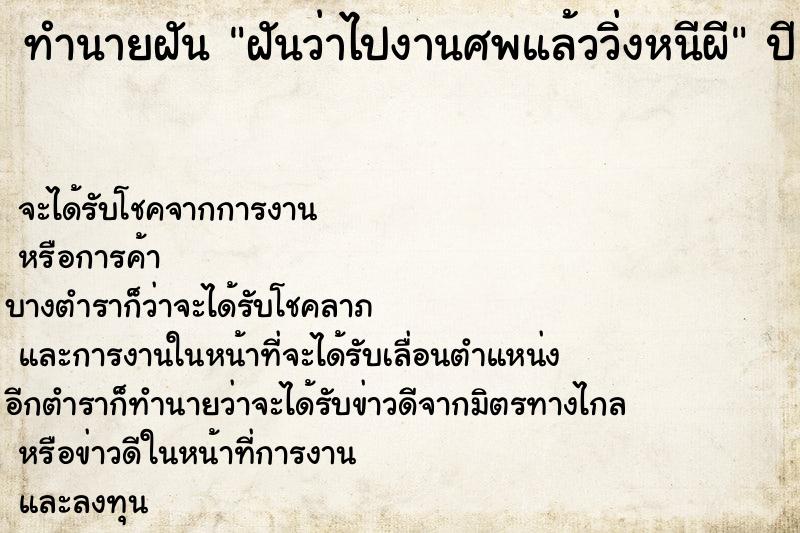 ทำนายฝัน "ฝันว่าไปงานศพแล้ววิ่งหนีผี" ปี

จะได้รับโชคจากการงาน
หรือการค้า
บางตำราก็ว่าจะได้รับโชคลาภ
และการงานในหน้าที่จะได้รับเลื่อนตำแหน่ง
อีกตำราก็ทำนายว่าจะได้รับข่าวดีจากมิตรทางไกล
หรือข่าวดีในหน้าที่การงาน
และลงทุน